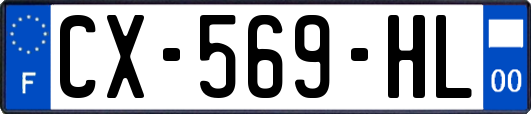 F

CX-569-HL

00